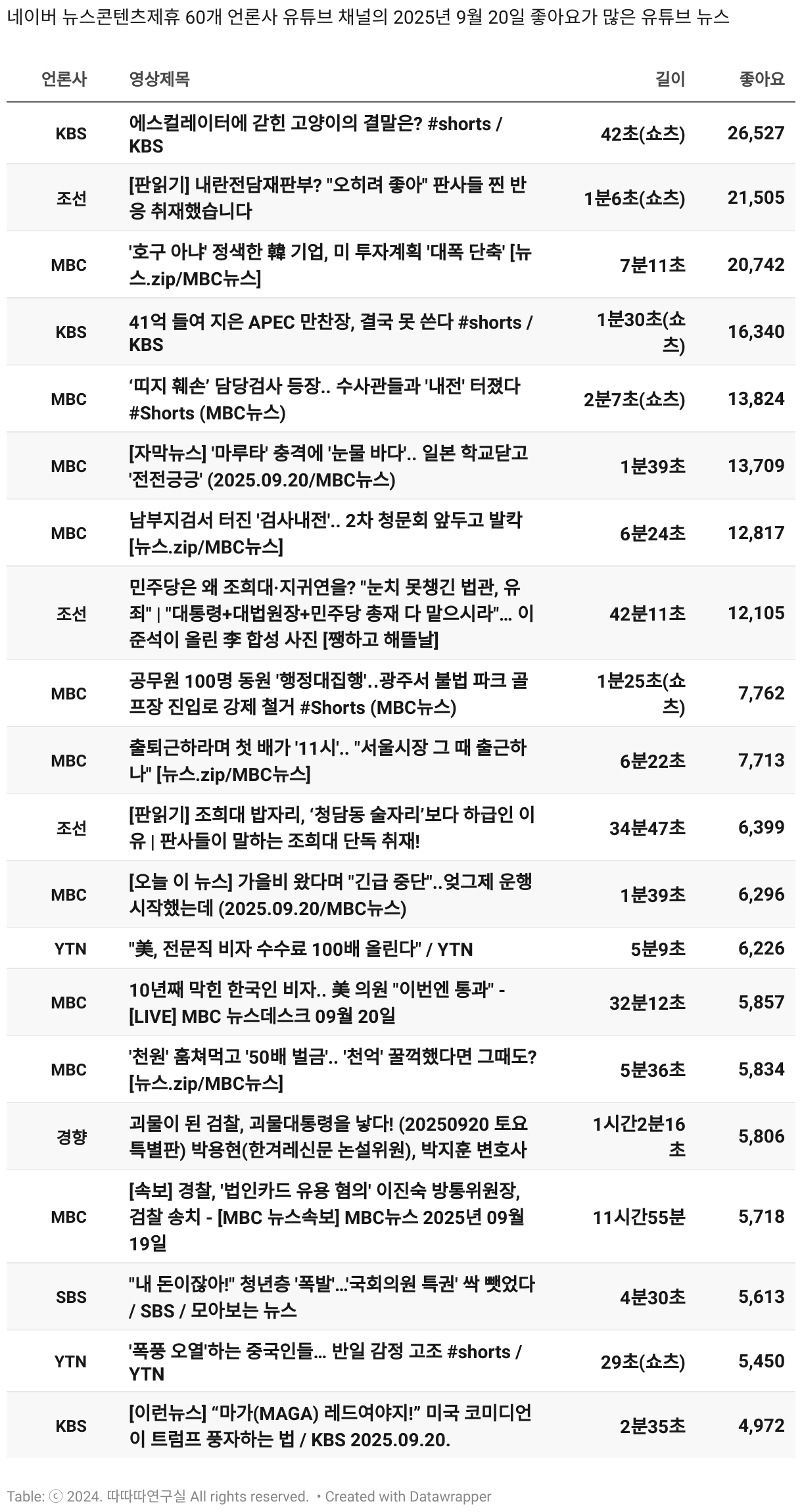 네이버 뉴스콘텐츠제휴 60개 언론사 유튜브 채널의 2025년 9월 20일 좋아요가 많은 유튜브 뉴스

| 언론사 | 영상제목 | 길이 | 좋아요 |
|---|---|---|---|
| KBS | 에스컬레이터에 갇힌 고양이의 결말은? #shorts / KBS | 42초(쇼츠) | 26,527 |
| 조선 | [판읽기] 내란전담재판부? "오히려 좋아" 판사들 찐 반응 취재했습니다 | 1분6초(쇼츠) | 21,505 |
| MBC | '호구 아냐' 정색한 韓 기업, 미 투자계획 '대폭 단축' [뉴스.zip/MBC뉴스] | 7분11초 | 20,742 |
| KBS | 41억 들여 지은 APEC 만찬장, 결국 못 쓴다 #shorts / KBS | 1분30초(쇼츠) | 16,340 |
| MBC | ‘띠지 훼손’ 담당검사 등장.. 수사관들과 '내전' 터졌다 #Shorts (MBC뉴스) | 2분7초(쇼츠) | 13,824 |
| MBC | [자막뉴스] '마루타' 충격에 '눈물 바다'.. 일본 학교닫고 '전전긍긍' (2025.09.20/MBC뉴스) | 1분39초 | 13,709 |
| MBC | 남부지검서 터진 '검사내전'.. 2차 청문회 앞두고 발칵 [뉴스.zip/MBC뉴스] | 6분24초 | 12,817 |
| 조선 | 민주당은 왜 조희대·지귀연을? "눈치 못챙긴 법관, 유죄" \| "대통령+대법원장+민주당 총재 다 맡으시라"... 이준석이 올린 李 합성 사진 [쨍하고 해뜰날] | 42분11초 | 12,105 |
| MBC | 공무원 100명 동원 '행정대집행'..광주서 불법 파크 골프장 진입로 강제 철거 #Shorts (MBC뉴스) | 1분25초(쇼츠) | 7,762 |
| MBC | 출퇴근하라며 첫 배가 '11시'.. "서울시장 그 때 출근하나" [뉴스.zip/MBC뉴스] | 6분22초 | 7,713 |
| 조선 | [판읽기] 조희대 밥자리, ‘청담동 술자리’보다 하급인 이유 \| 판사들이 말하는 조희대 단독 취재! | 34분47초 | 6,399 |
| MBC | [오늘 이 뉴스] 가을비 왔다며 "긴급 중단"..엊그제 운행 시작했는데 (2025.09.20/MBC뉴스) | 1분39초 | 6,296 |
| YTN | "美, 전문직 비자 수수료 100배 올린다" / YTN | 5분9초 | 6,226 |
| MBC | 10년째 막힌 한국인 비자.. 美 의원 "이번엔 통과" - [LIVE] MBC 뉴스데스크 09월 20일 | 32분12초 | 5,857 |
| MBC | '천원' 훔쳐먹고 '50배 벌금'.. '천억' 꿀꺽했다면 그때도? [뉴스.zip/MBC뉴스] | 5분36초 | 5,834 |
| 경향 | 괴물이 된 검찰, 괴물대통령을 낳다! (20250920 토요특별판) 박용현(한겨레신문 논설위원), 박지훈 변호사 | 1시간2분16초 | 5,806 |
| MBC | [속보] 경찰, '법인카드 유용 혐의' 이진숙 방통위원장, 검찰 송치 - [MBC 뉴스속보] MBC뉴스 2025년 09월 19일 | 11시간55분 | 5,718 |
| SBS | "내 돈이잖아!" 청년층 '폭발'...'국회의원 특권' 싹 뺏었다 / SBS / 모아보는 뉴스 | 4분30초 | 5,613 |
| YTN | '폭풍 오열'하는 중국인들... 반일 감정 고조 #shorts / YTN | 29초(쇼츠) | 5,450 |
| KBS | [이런뉴스] “마가(MAGA) 레드여야지!” 미국 코미디언이 트럼프 풍자하는 법 / KBS 2025.09.20. | 2분35초 | 4,972 |

Table: ⓒ 2024. 따따따연구실 All rights reserved. • Created with Datawrapper